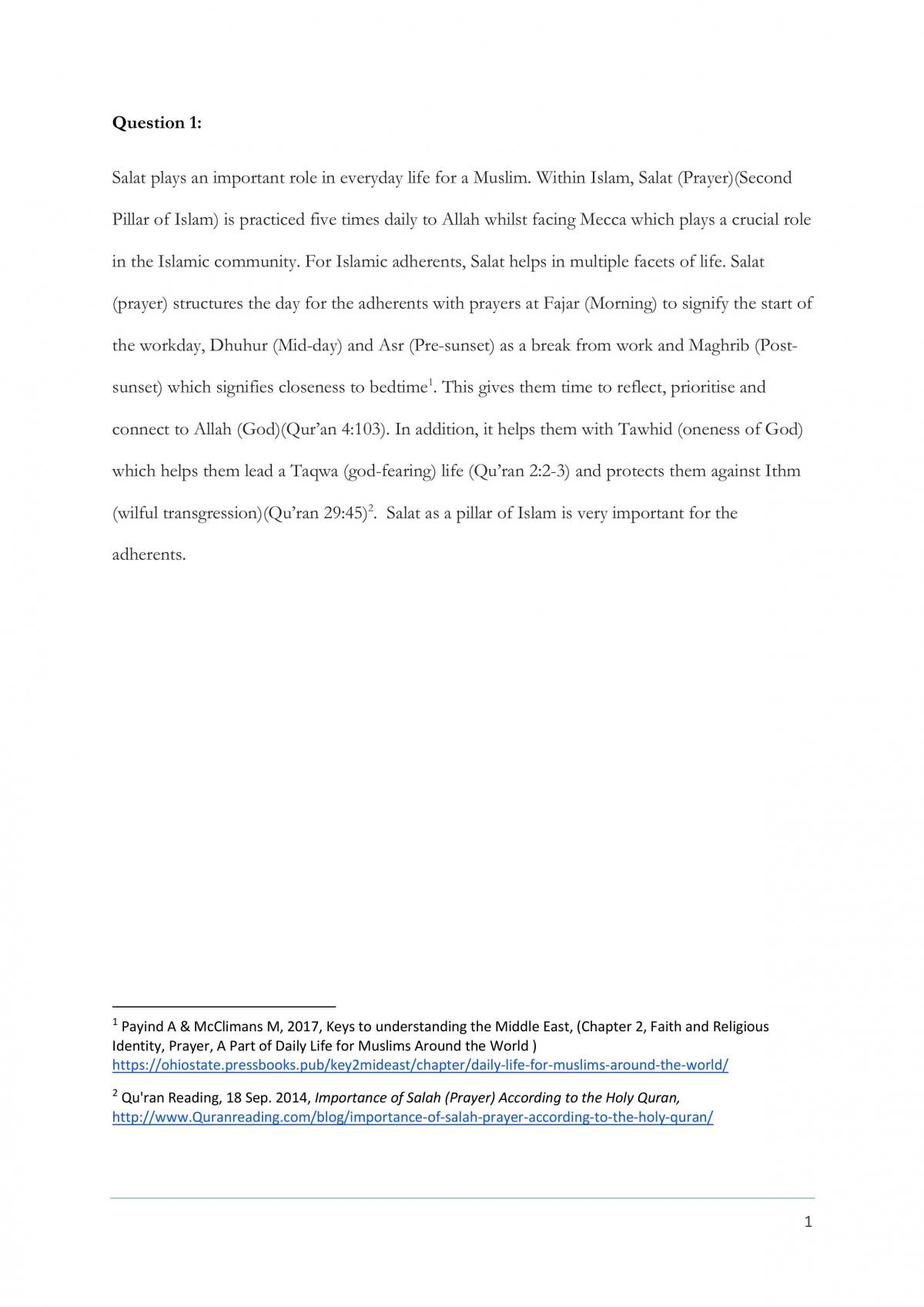 Question 1:

Salat plays an important role in everyday life for a Muslim. Within Islam, Salat (Prayer)(Second Pillar of Islam) is practiced five times daily to Allah whilst facing Mecca which plays a crucial role in the Islamic community. For Islamic adherents, Salat helps in multiple facets of life. Salat (prayer) structures the day for the adherents with prayers at Fajar (Morning) to signify the start of the workday, Dhuhur (Mid-day) and Asr (Pre-sunset) as a break from work and Maghrib (Post-sunset) which signifies closeness to bedtime$^{1}$. This gives them time to reflect, prioritise and connect to Allah (God)(Qur'an 4:103). In addition, it helps them with Tawhid (oneness of God) which helps them lead a Taqwa (god-fearing) life (Qu'ran 2:2-3) and protects them against Ithm (wilful transgression)(Qu'ran 29:45)$^{2}$. Salat as a pillar of Islam is very important for the adherents.

$^{1}$ Payind A & McClimans M, 2017, Keys to understanding the Middle East, (Chapter 2, Faith and Religious Identity, Prayer, A Part of Daily Life for Muslims Around the World ) https://ohiostate.pressbooks.pub/key2mideast/chapter/daily-life-for-muslims-around-the-world/

$^{2}$ Qu'ran Reading, 18 Sep. 2014, Importance of Salah (Prayer) According to the Holy Quran, http://www.Quranreading.com/blog/importance-of-salah-prayer-according-to-the-holy-quran/

1